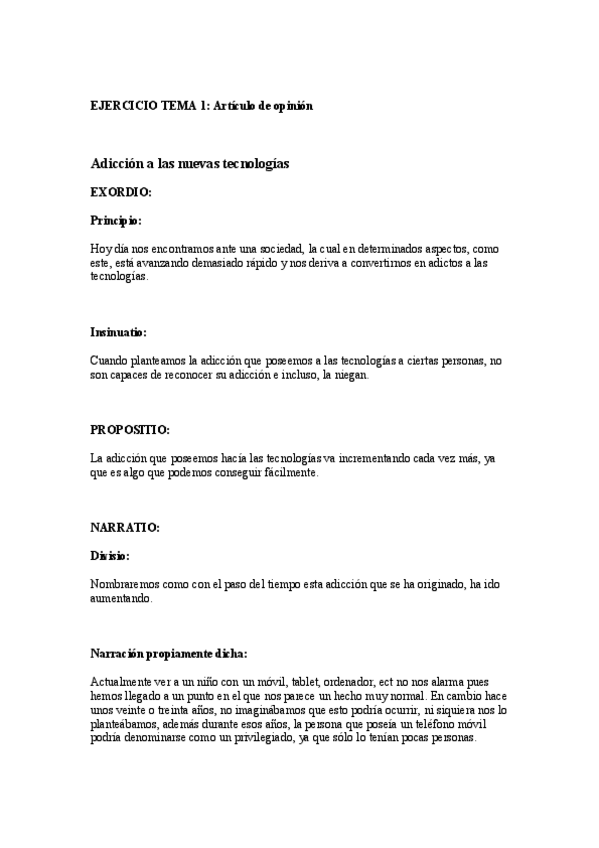 EJERCICIO TEMA 1: Artículo de opinión

Adicción a las nuevas tecnologías

EXORDIO:

Principio:

Hoy día nos encontramos ante una sociedad, la cual en determinados aspectos, como este, está avanzando demasiado rápido y nos deriva a convertirnos en adictos a las tecnologías.

Insinuatio:

Cuando planteamos la adicción que poseemos a las tecnologías a ciertas personas, no son capaces de reconocer su adicción e incluso, la niegan.

PROPOSITIO:

La adicción que poseemos hacia las tecnologías va incrementando cada vez más, ya que es algo que podemos conseguir fácilmente.

NARRATIO:

Divisio:

Nombraremos como con el paso del tiempo esta adicción que se ha originado, ha ido aumentando.

Narración propiamente dicha:

Actualmente ver a un niño con un móvil, tablet, ordenador, ect no nos alarma pues hemos llegado a un punto en el que nos parece un hecho muy normal. En cambio hace unos veinte o treinta años, no imaginábamos que esto podría ocurrir, ni siquiera nos lo planteábamos, además durante esos años, la persona que poseía un teléfono móvil podría denominarse como un privilegiado, ya que sólo lo tenían pocas personas.